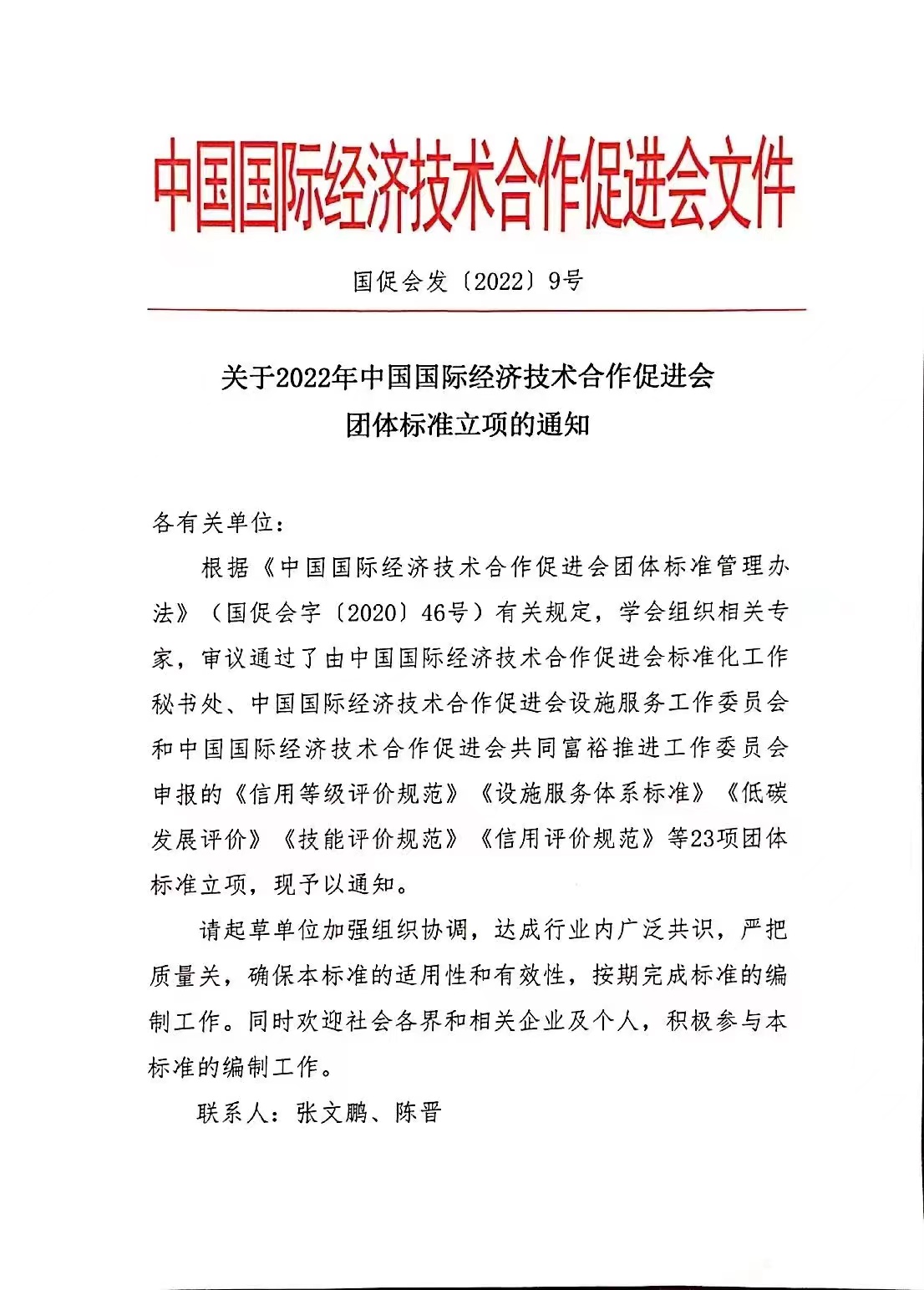 中国国际经济技术合作促进会文件

国促会发〔2022〕9号

关于2022年中国国际经济技术合作促进会
团体标准立项的通知

各有关单位：

根据《中国国际经济技术合作促进会团体标准管理办法》（国促会字〔2020〕46号）有关规定，学会组织相关专家，审议通过了由中国国际经济技术合作促进会标准化工作秘书处、中国国际经济技术合作促进会设施服务工作委员会和中国国际经济技术合作促进会共同富裕推进工作委员会申报的《信用等级评价规范》《设施服务体系标准》《低碳发展评价》《技能评价规范》《信用评价规范》等23项团体标准立项，现予以通知。

请起草单位加强组织协调，达成行业内广泛共识，严把质量关，确保本标准的适用性和有效性，按期完成标准的编制工作。同时欢迎社会各界和相关企业及个人，积极参与本标准的编制工作。

联系人：张文鹏、陈晋